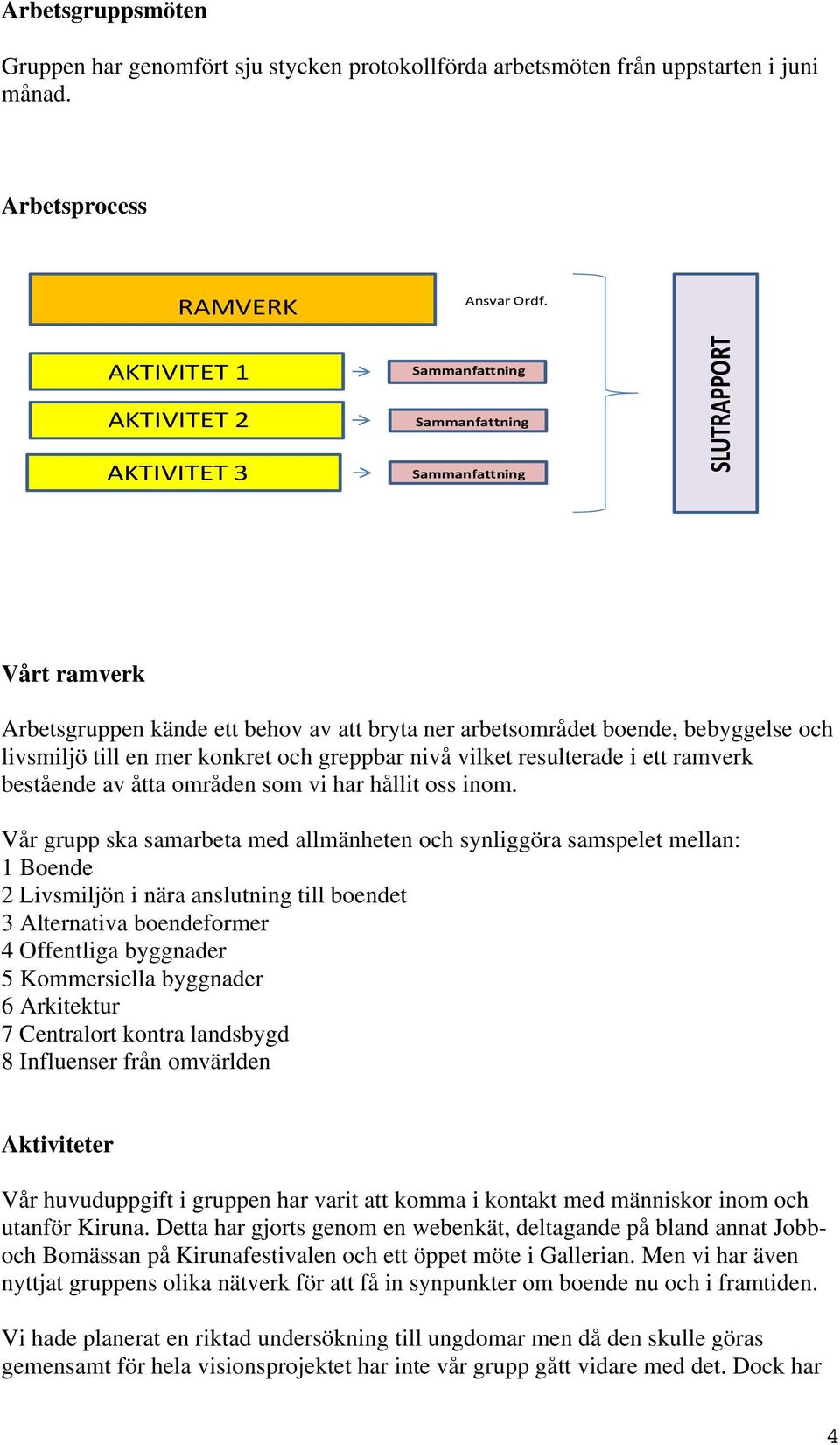 Arbetsgruppsmöten

Gruppen har genomfört sju stycken protokollförda arbetsmöten från uppstarten i juni månad.

Arbetsprocess

RAMVERK

Ansvar Ordf.

AKTIVITET 1

Sammanfattning

AKTIVITET 2

Sammanfattning

AKTIVITET 3

Sammanfattning

SLUTRAPPORT

Vårt ramverk

Arbetsgruppen kände ett behov av att bryta ner arbetsområdet boende, bebyggelse och livsmiljö till en mer konkret och greppbar nivå vilket resulterade i ett ramverk bestående av åtta områden som vi har hållit oss inom.

Vår grupp ska samarbeta med allmänheten och synliggöra samspelet mellan:
1 Boende
2 Livsmiljön i nära anslutning till boendet
3 Alternativa boendeformer
4 Offentliga byggnader
5 Kommersiella byggnader
6 Arkitektur
7 Centralort kontra landsbygd
8 Influenser från omvärlden

Aktiviteter

Vår huvuduppgift i gruppen har varit att komma i kontakt med människor inom och utanför Kiruna. Detta har gjorts genom en webenkät, deltagande på bland annat Jobb- och Bomässan på Kirunafestivalen och ett öppet möte i Gallerian. Men vi har även nyttjat gruppens olika nätverk för att få in synpunkter om boende nu och i framtiden.

Vi hade planerat en riktad undersökning till ungdomar men då den skulle göras gemensamt för hela visionsprojektet har inte vår grupp gått vidare med det. Dock har

4